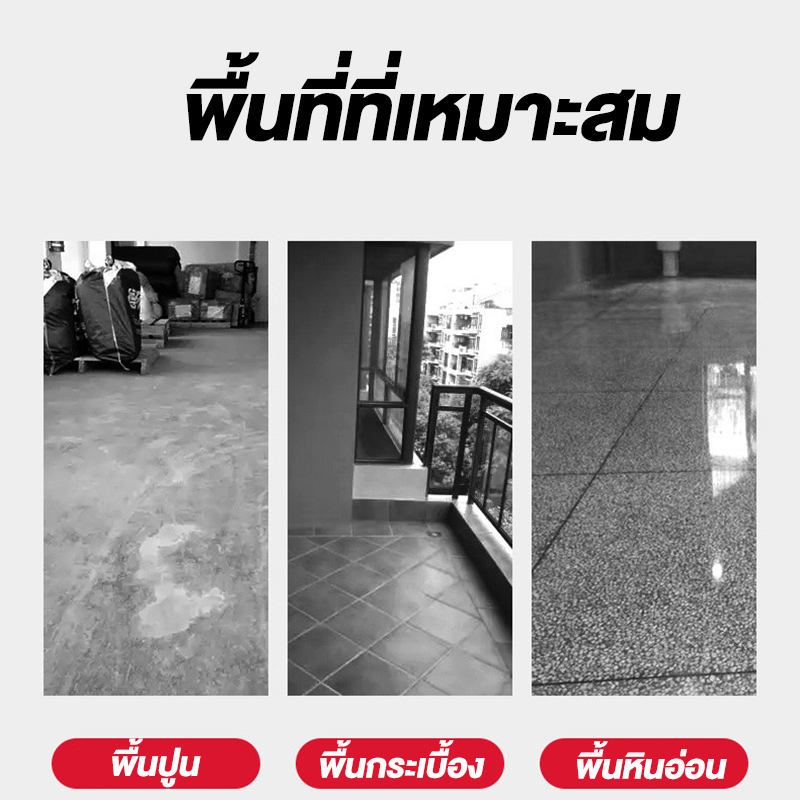 พื้นที่ที่เหมาะสม

พื้นปูน

พื้นกระเบื้อง

พื้นหินอ่อน